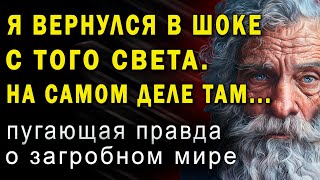 Я ВЕРНУЛСЯ В ШОКЕ С ТОГО СВЕТА. НА САМОМ ДЕЛЕ ТАМ...

пугающая правда о загробном мире